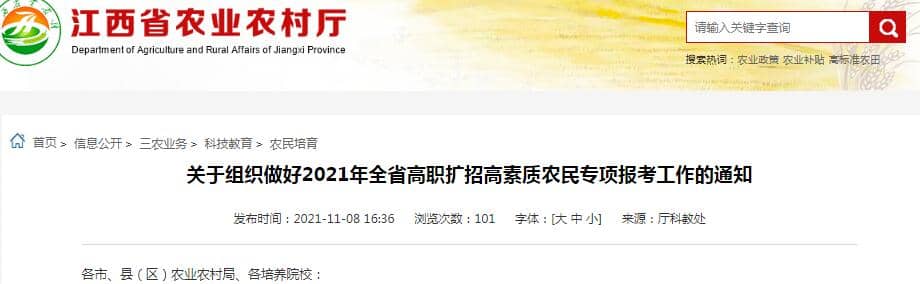 江西省农业农村厅
Department of Agriculture and Rural Affairs of Jiangxi Province

请输入关键字查询

搜索热词：农业政策 农业补贴 高标准农田

首页 > 信息公开 > 三农业务 > 科技教育 > 农民培育

关于组织做好2021年全省高职扩招高素质农民专项报考工作的通知

发布时间：2021-11-08 16:36 浏览次数：101 字体：[大 中 小] 来源：厅科教处

各市、县（区）农业农村局、各培养院校：